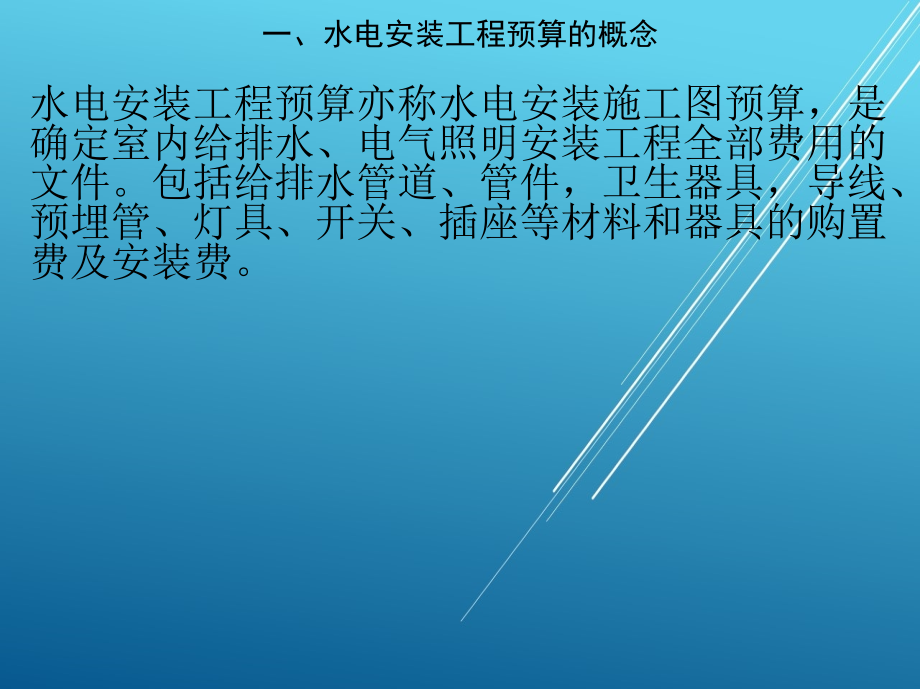 一、水电安装工程预算的概念

水电安装工程预算亦称水电安装施工图预算，是确定室内给排水、电气照明安装工程全部费用的文件。包括给排水管道、管件，卫生器具，导线、预埋管、灯具、开关、插座等材料和器具的购置费及安装费。